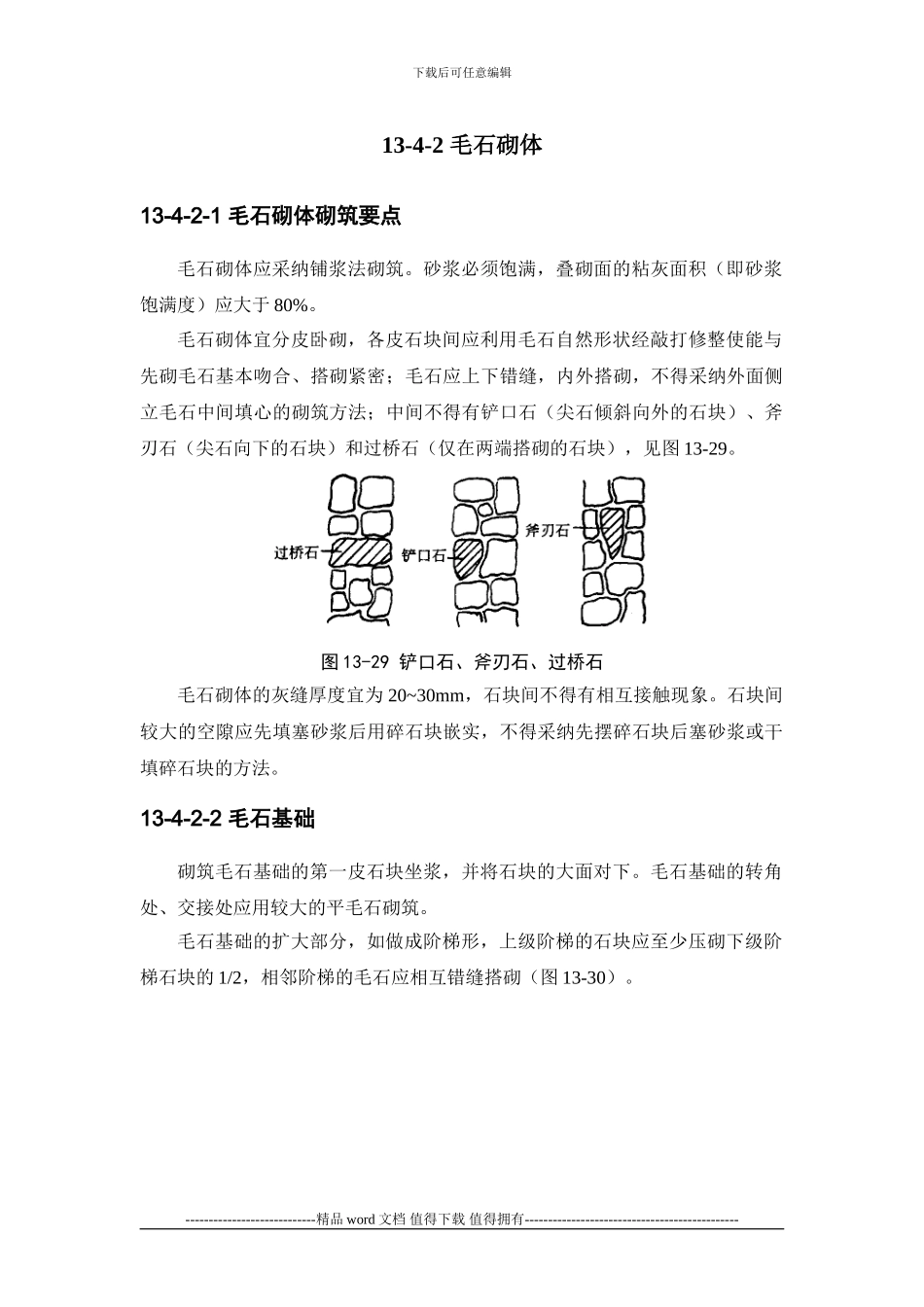 下载后可任意编辑

13-4-2 毛石砌体

13-4-2-1 毛石砌体砌筑要点

毛石砌体应采纳铺浆法砌筑。砂浆必须饱满，叠砌面的粘灰面积（即砂浆饱满度）应大于 80%。

毛石砌体宜分皮卧砌，各皮石块间应利用毛石自然形状经敲打修整使能与先砌毛石基本吻合、搭砌紧密；毛石应上下错缝，内外搭砌，不得采纳外面侧立毛石中间填心的砌筑方法；中间不得有铲口石（尖石倾斜向外的石块）、斧刃石（尖石向下的石块）和过桥石（仅在两端搭砌的石块），见图 13-29。

过桥石 铲口石 斧刃石

图 13-29 铲口石、斧刃石、过桥石

毛石砌体的灰缝厚度宜为 20~30mm，石块间不得有相互接触现象。石块间较大的空隙应先填塞砂浆后用碎石块嵌实，不得采纳先摆碎石块后塞砂浆或干填碎石块的方法。

13-4-2-2 毛石基础

砌筑毛石基础的第一皮石块坐浆，并将石块的大面对下。毛石基础的转角处、交接处应用较大的平毛石砌筑。

毛石基础的扩大部分，如做成阶梯形，上级阶梯的石块应至少压砌下级阶梯石块的 1/2，相邻阶梯的毛石应相互错缝搭砌（图 13-30）。

----------------------------精品 word 文档 值得下载 值得拥有----------------------------------------------